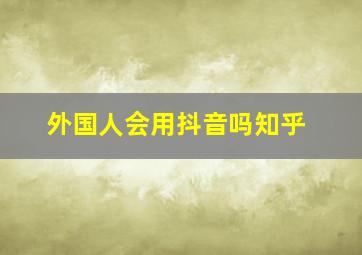 外国人会用抖音吗知乎